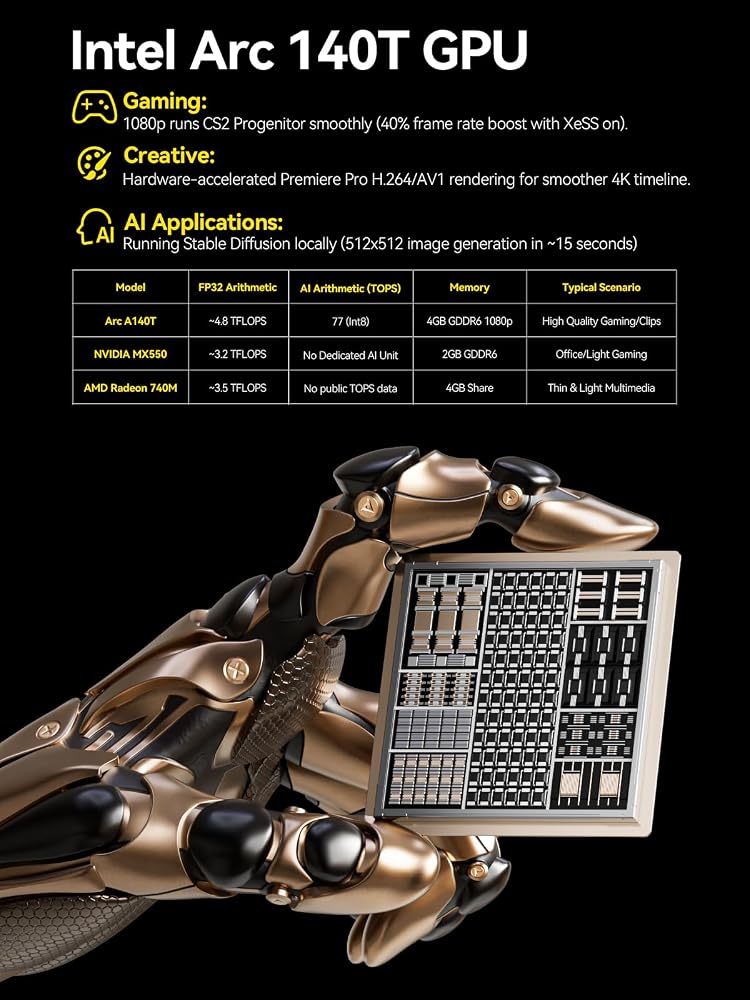 Intel Arc 140T GPU

Gaming:
1080p runs CS2 Progenitor smoothly (40% frame rate boost with XeSS on).

Creative:
Hardware-accelerated Premiere Pro H.264/AV1 rendering for smoother 4K timeline.

AI Applications:
Running Stable Diffusion locally (512x512 image generation in ~15 seconds)

| Model | FP32 Arithmetic | AI Arithmetic (TOPS) | Memory | Typical Scenario |
|---|---|---|---|---|
| Arc A140T | ~4.8 TFLOPS | 77 (Int8) | 4GB GDDR6 1080p | High Quality Gaming/Clips |
| NVIDIA MX550 | ~3.2 TFLOPS | No Dedicated AI Unit | 2GB GDDR6 | Office/Light Gaming |
| AMD Radeon 740M | ~3.5 TFLOPS | No public TOPS data | 4GB Share | Thin & Light Multimedia |